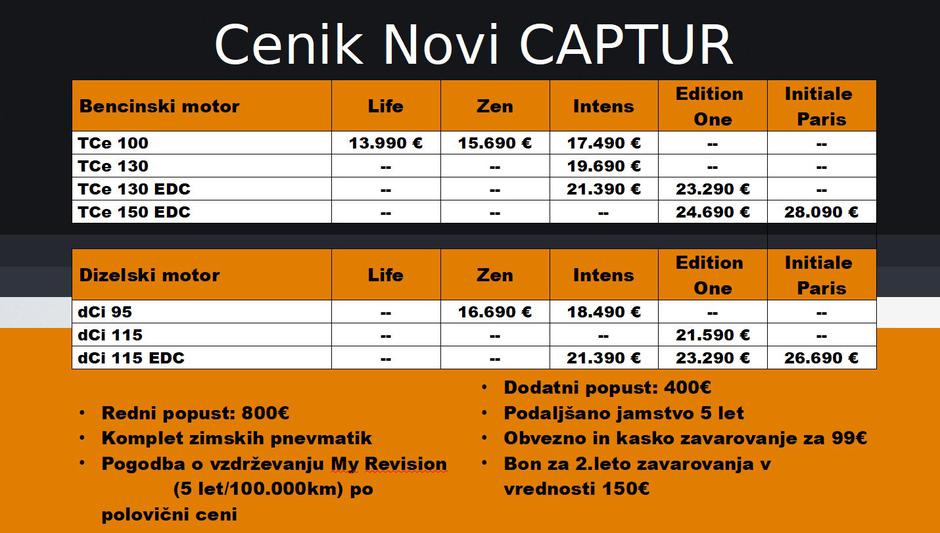 Cenik Novi CAPTUR

| Bencinski motor | Life | Zen | Intens | Edition One | Initiale Paris |
|---|---|---|---|---|---|
| TCe 100 | 13.990 € | 15.690 € | 17.490 € | -- | -- |
| TCe 130 | -- | -- | 19.690 € | -- | -- |
| TCe 130 EDC | -- | -- | 21.390 € | 23.290 € | -- |
| TCe 150 EDC | -- | -- | -- | 24.690 € | 28.090 € |

| Dizelski motor | Life | Zen | Intens | Edition One | Initiale Paris |
|---|---|---|---|---|---|
| dCi 95 | -- | 16.690 € | 18.490 € | -- | -- |
| dCi 115 | -- | -- | -- | 21.590 € | -- |
| dCi 115 EDC | -- | -- | 21.390 € | 23.290 € | 26.690 € |

• Redni popust: 800€
• Komplet zimskih pnevmatik
• Pogodba o vzdrževanju My Revision (5 let/100.000km) po polovični ceni

• Dodatni popust: 400€
• Podaljšano jamstvo 5 let
• Obvezno in kasko zavarovanje za 99€
• Bon za 2.leto zavarovanja v vrednosti 150€